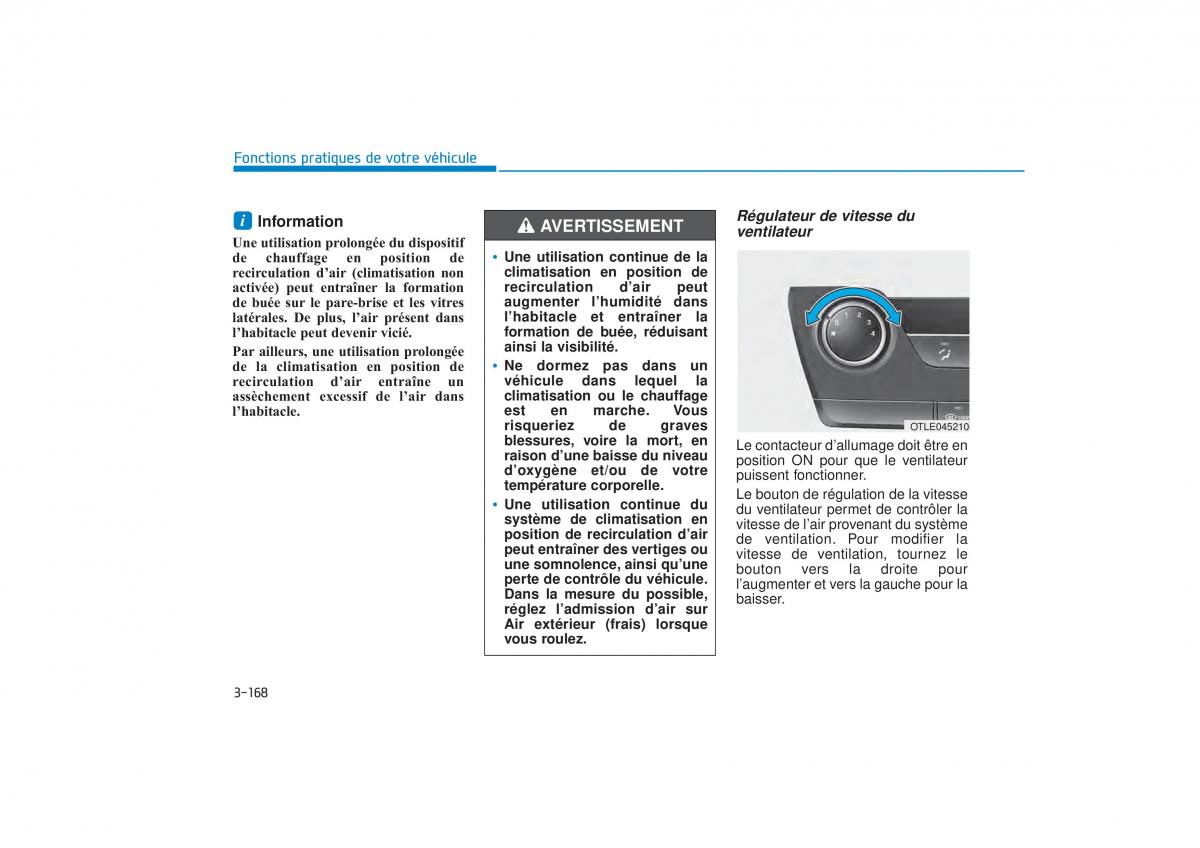 Fonctions pratiques de votre véhicule

i Information

Une utilisation prolongée du dispositif de chauffage en position de recirculation d'air (climatisation non activée) peut entraîner la formation de buée sur le pare-brise et les vitres latérales. De plus, l'air présent dans l'habitacle peut devenir vicié.

Par ailleurs, une utilisation prolongée de la climatisation en position de recirculation d'air entraîne un assèchement excessif de l'air dans l'habitacle.

AVERTISSEMENT

• Une utilisation continue de la climatisation en position de recirculation d'air peut augmenter l'humidité dans l'habitacle et entraîner la formation de buée, réduisant ainsi la visibilité.

• Ne dormez pas dans un véhicule dans lequel la climatisation ou le chauffage est en marche. Vous risqueriez de graves blessures, voire la mort, en raison d'une baisse du niveau d'oxygène et/ou de votre température corporelle.

• Une utilisation continue du système de climatisation en position de recirculation d'air peut entraîner des vertiges ou une somnolence, ainsi qu'une perte de contrôle du véhicule. Dans la mesure du possible, réglez l'admission d'air sur Air extérieur (frais) lorsque vous roulez.

Régulateur de vitesse du ventilateur

1 2 3 4

OTLE045210

Le contacteur d'allumage doit être en position ON pour que le ventilateur puissent fonctionner.

Le bouton de régulation de la vitesse du ventilateur permet de contrôler la vitesse de l'air provenant du système de ventilation. Pour modifier la vitesse de ventilation, tournez le bouton vers la droite pour l'augmenter et vers la gauche pour la baisser.

3-168